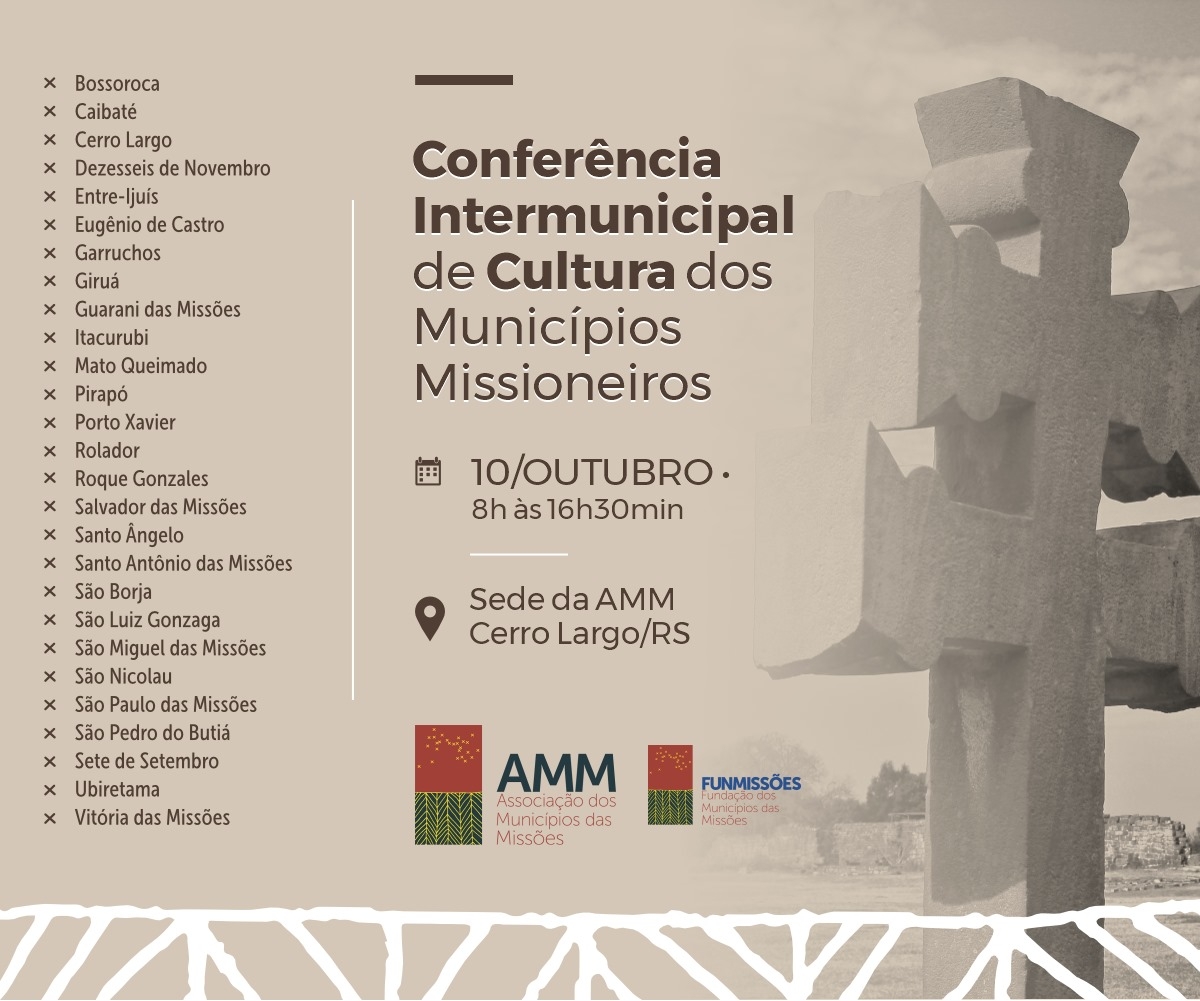 × Bossoroca
× Caibaté
× Cerro Largo
× Dezesseis de Novembro
× Entre-Ijuís
× Eugênio de Castro
× Garruchos
× Giruá
× Guarani das Missões
× Itacurubi
× Mato Queimado
× Pirapó
× Porto Xavier
× Rolador
× Roque Gonzales
× Salvador das Missões
× Santo Ângelo
× Santo Antônio das Missões
× São Borja
× São Luiz Gonzaga
× São Miguel das Missões
× São Nicolau
× São Paulo das Missões
× São Pedro do Butiá
× Sete de Setembro
× Ubiretama
× Vitória das Missões

Conferência Intermunicipal de Cultura dos Municípios Missioneiros

10/OUTUBRO • 8h às 16h30min

Sede da AMM
Cerro Largo/RS

AMM
Associação dos Municípios das Missões

FUNMISSÕES
Fundação dos Municípios das Missões